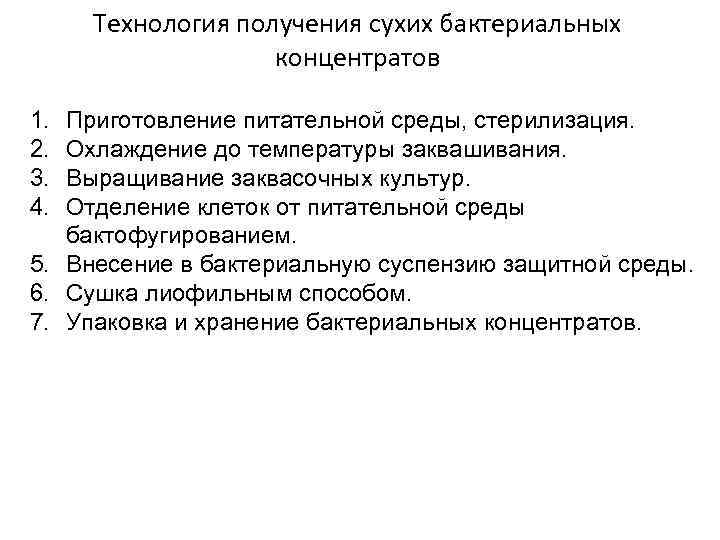 Технология получения сухих бактериальных концентратов

1. Приготовление питательной среды, стерилизация.
2. Охлаждение до температуры заквашивания.
3. Выращивание заквасочных культур.
4. Отделение клеток от питательной среды бактофугированием.
5. Внесение в бактериальную суспензию защитной среды.
6. Сушка лиофильным способом.
7. Упаковка и хранение бактериальных концентратов.